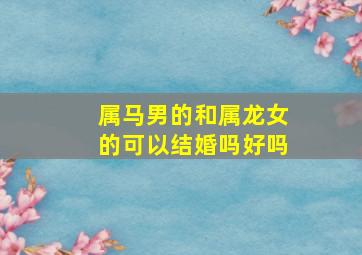 属马男的和属龙女的可以结婚吗好吗